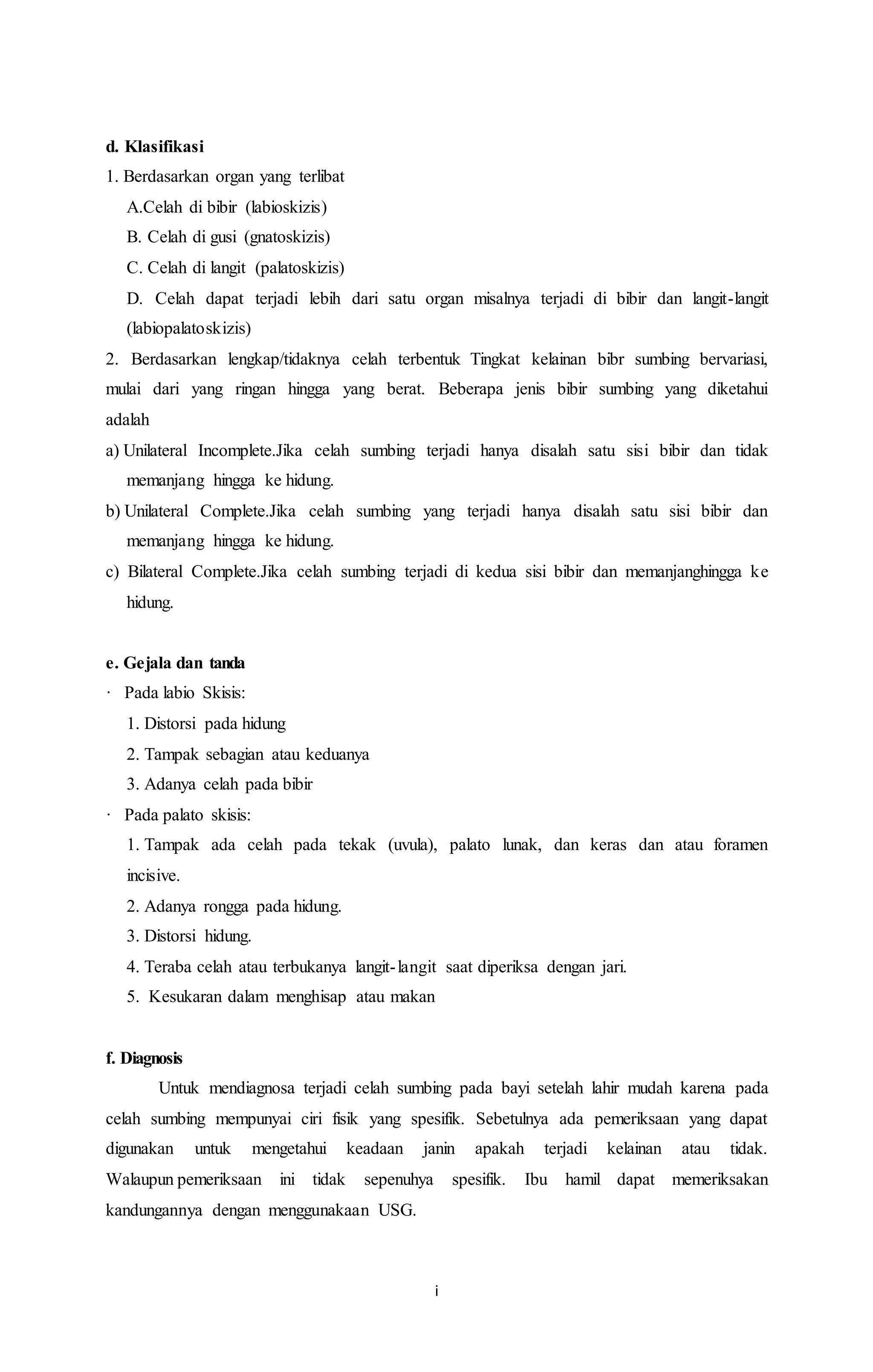 d. Klasifikasi

1. Berdasarkan organ yang terlibat

A.Celah di bibir (labioskizis)

B. Celah di gusi (gnatoskizis)

C. Celah di langit (palatoskizis)

D. Celah dapat terjadi lebih dari satu organ misalnya terjadi di bibir dan langit-langit (labiopalatoskizis)

2. Berdasarkan lengkap/tidaknya celah terbentuk Tingkat kelainan bibr sumbing bervariasi, mulai dari yang ringan hingga yang berat. Beberapa jenis bibir sumbing yang diketahui adalah

a) Unilateral Incomplete.Jika celah sumbing terjadi hanya disalah satu sisi bibir dan tidak memanjang hingga ke hidung.

b) Unilateral Complete.Jika celah sumbing yang terjadi hanya disalah satu sisi bibir dan memanjang hingga ke hidung.

c) Bilateral Complete.Jika celah sumbing terjadi di kedua sisi bibir dan memanjanghingga ke hidung.

e. Gejala dan tanda

· Pada labio Skisis:

1. Distorsi pada hidung

2. Tampak sebagian atau keduanya

3. Adanya celah pada bibir

· Pada palato skisis:

1. Tampak ada celah pada tekak (uvula), palato lunak, dan keras dan atau foramen incisive.

2. Adanya rongga pada hidung.

3. Distorsi hidung.

4. Teraba celah atau terbukanya langit-langit saat diperiksa dengan jari.

5. Kesukaran dalam menghisap atau makan

f. Diagnosis

Untuk mendiagnosa terjadi celah sumbing pada bayi setelah lahir mudah karena pada celah sumbing mempunyai ciri fisik yang spesifik. Sebetulnya ada pemeriksaan yang dapat digunakan untuk mengetahui keadaan janin apakah terjadi kelainan atau tidak. Walaupun pemeriksaan ini tidak sepenuhya spesifik. Ibu hamil dapat memeriksakan kandungannya dengan menggunakaan USG.

i